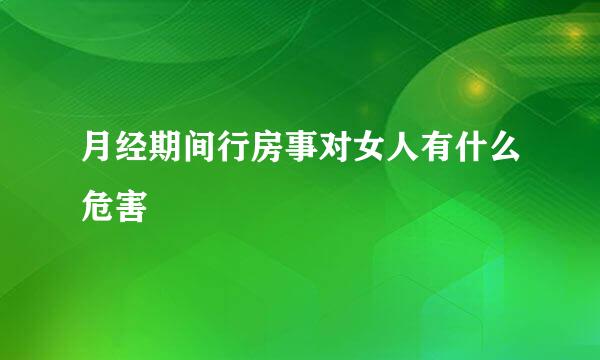 月经期间行房事对女人有什么危害